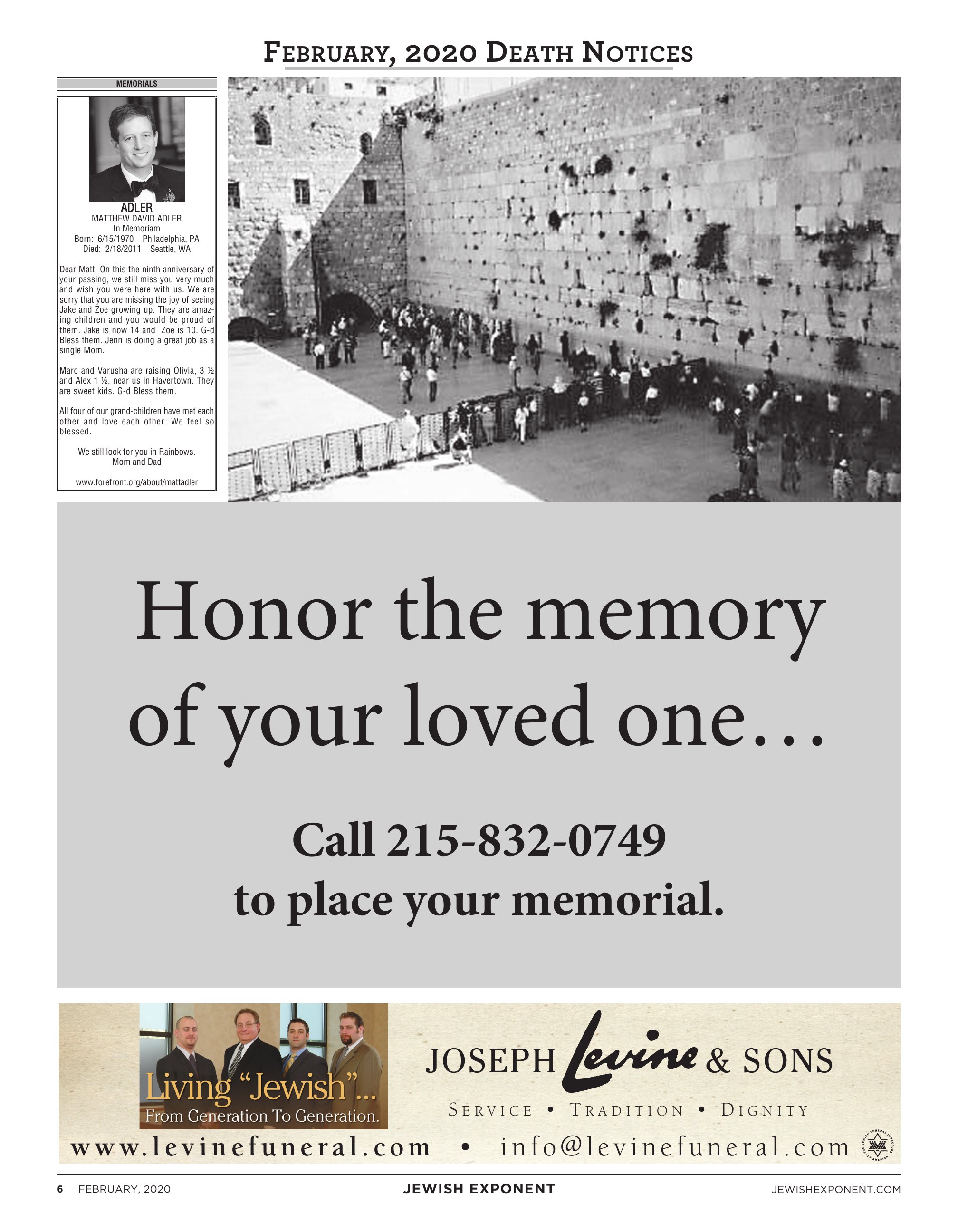 FEBRUARY, 2020 DEATH NOTICES

MEMORIALS

ADLER
MATTHEW DAVID ADLER
In Memoriam
Born: 6/15/1970 Philadelphia, PA
Died: 2/18/2011 Seattle, WA

Dear Matt: On this the ninth anniversary of your passing, we still miss you very much and wish you were here with us. We are sorry that you are missing the joy of seeing Jake and Zoe growing up. They are amazing children and you would be proud of them. Jake is now 14 and Zoe is 10. G-d Bless them. Jenn is doing a great job as a single Mom.

Marc and Varusha are raising Olivia, 3 ½ and Alex 1 ½, near us in Havertown. They are sweet kids. G-d Bless them.

All four of our grand-children have met each other and love each other. We feel so blessed.

We still look for you in Rainbows.
Mom and Dad

www.forefront.org/about/mattadler

Honor the memory of your loved one…

Call 215-832-0749
to place your memorial.

Living "Jewish"...
From Generation To Generation.

JOSEPH Levine & SONS

SERVICE • TRADITION • DIGNITY

www.levinefuneral.com • info@levinefuneral.com

6 FEBRUARY, 2020 JEWISH EXPONENT JEWISHEXPONENT.COM